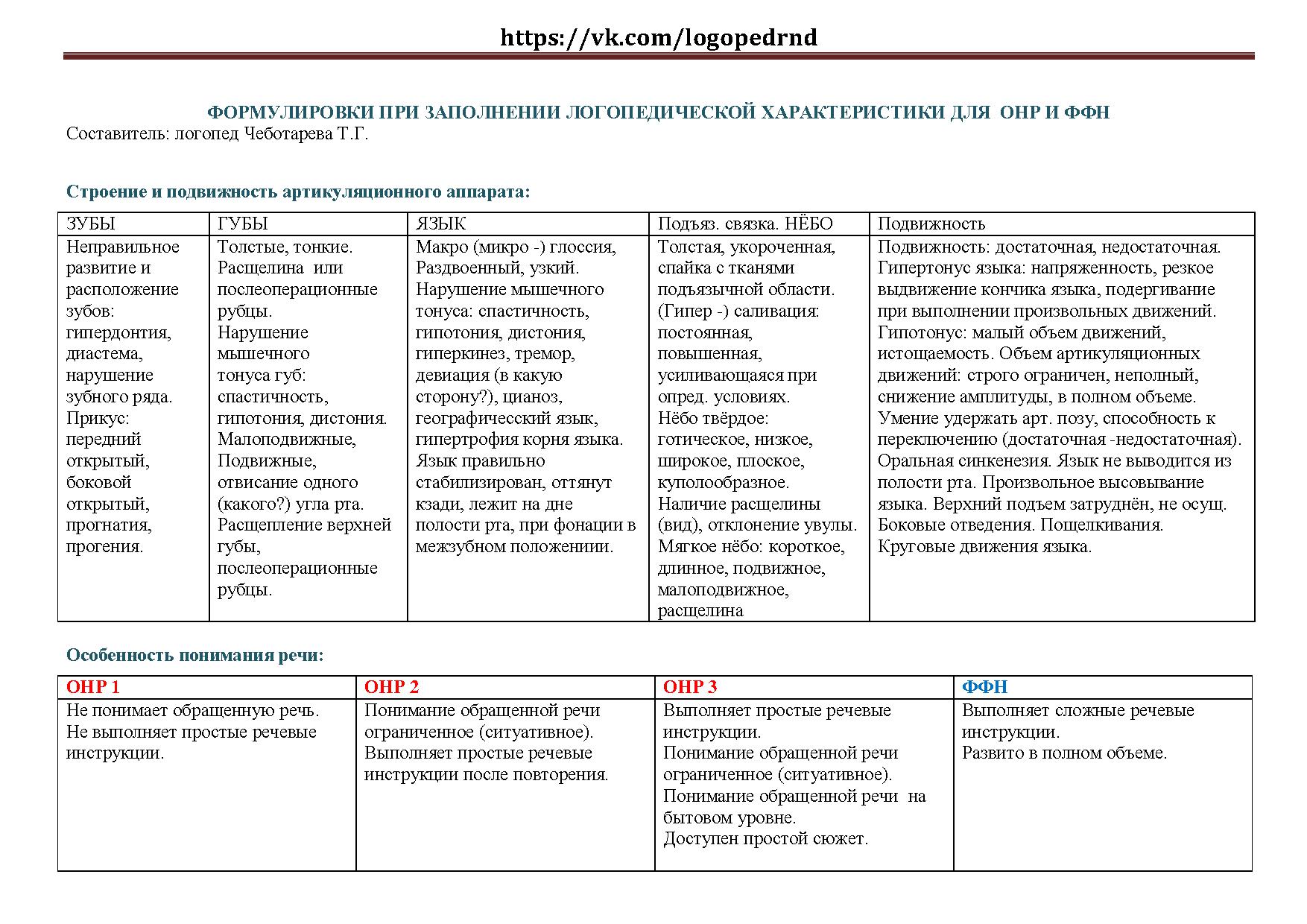 https://vk.com/logopedrnd

ФОРМУЛИРОВКИ ПРИ ЗАПОЛНЕНИИ ЛОГОПЕДИЧЕСКОЙ ХАРАКТЕРИСТИКИ ДЛЯ ОНР И ФФН
Составитель: логопед Чеботарева Т.Г.

Строение и подвижность артикуляционного аппарата:

| ЗУБЫ | ГУБЫ | ЯЗЫК | Подъяз. связка. НЁБО | Подвижность |
|---|---|---|---|---|
| Неправильное развитие и расположение зубов: гипердонтия, диастема, нарушение зубного ряда. Прикус: передний открытый, боковой открытый, прогнатия, прогения. | Толстые, тонкие. Расщелина или послеоперационные рубцы. Нарушение мышечного тонуса губ: спастичность, гипотония, дистония. Малоподвижные, Подвижные, отвисание одного (какого?) угла рта. Расщепление верхней губы, послеоперационные рубцы. | Макро (микро -) глоссия, Раздвоенный, узкий. Нарушение мышечного тонуса: спастичность, гипотония, дистония, гиперкинез, тремор, девиация (в какую сторону?), цианоз, географичесский язык, гипертрофия корня языка. Язык правильно стабилизирован, оттянут кзади, лежит на дне полости рта, при фонации в межзубном положениии. | Толстая, укороченная, спайка с тканями подъязычной области. (Гипер -) саливация: постоянная, повышенная, усиливающаяся при опред. условиях. Нёбо твёрдое: готическое, низкое, широкое, плоское, куполообразное. Наличие расщелины (вид), отклонение увулы. Мягкое нёбо: короткое, длинное, подвижное, малоподвижное, расщелина | Подвижность: достаточная, недостаточная. Гипертонус языка: напряженность, резкое выдвижение кончика языка, подергивание при выполнении произвольных движений. Гипотонус: малый объем движений, истощаемость. Объем артикуляционных движений: строго ограничен, неполный, снижение амплитуды, в полном объеме. Умение удержать арт. позу, способность к переключению (достаточная -недостаточная). Оральная синкенезия. Язык не выводится из полости рта. Произвольное высовывание языка. Верхний подъем затруднён, не осущ. Боковые отведения. Пощелкивания. Круговые движения языка. |

Особенность понимания речи:

| ОНР 1 | ОНР 2 | ОНР 3 | ФФН |
|---|---|---|---|
| Не понимает обращенную речь. Не выполняет простые речевые инструкции. | Понимание обращенной речи ограниченное (ситуативное). Выполняет простые речевые инструкции после повторения. | Выполняет простые речевые инструкции. Понимание обращенной речи ограниченное (ситуативное). Понимание обращенной речи на бытовом уровне. Доступен простой сюжет. | Выполняет сложные речевые инструкции. Развито в полном объеме. |